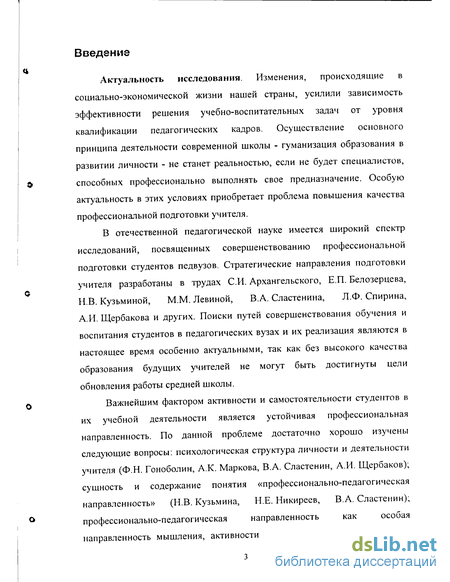 Введение

Актуальность исследования. Изменения, происходящие в социально-экономической жизни нашей страны, усилили зависимость эффективности решения учебно-воспитательных задач от уровня квалификации педагогических кадров. Осуществление основного принципа деятельности современной школы - гуманизация образования в развитии личности - не станет реальностью, если не будет специалистов, способных профессионально выполнять свое предназначение. Особую актуальность в этих условиях приобретает проблема повышения качества профессиональной подготовки учителя.

В отечественной педагогической науке имеется широкий спектр исследований, посвященных совершенствованию профессиональной подготовки студентов педвузов. Стратегические направления подготовки учителя разработаны в трудах С.И. Архангельского, Е.П. Белозерцева, Н.В. Кузьминой, М.М. Левиной, В.А. Сластенина, Л.Ф. Спирина, А.И. Щербакова и других. Поиски путей совершенствования обучения и воспитания студентов в педагогических вузах и их реализация являются в настоящее время особенно актуальными, так как без высокого качества образования будущих учителей не могут быть достигнуты цели обновления работы средней школы.

Важнейшим фактором активности и самостоятельности студентов в их учебной деятельности является устойчивая профессиональная направленность. По данной проблеме достаточно хорошо изучены следующие вопросы: психологическая структура личности и деятельности учителя (Ф.Н. Гоноболин, А.К. Маркова, В.А. Сластенин, А.И. Щербаков); сущность и содержание понятия «профессионально-педагогическая направленность» (Н.В. Кузьмина, Н.Е. Никиреев, В.А. Сластенин); профессионально-педагогическая направленность как особая направленность мышления, активности

3

dsLib.net
библиотека диссертаций